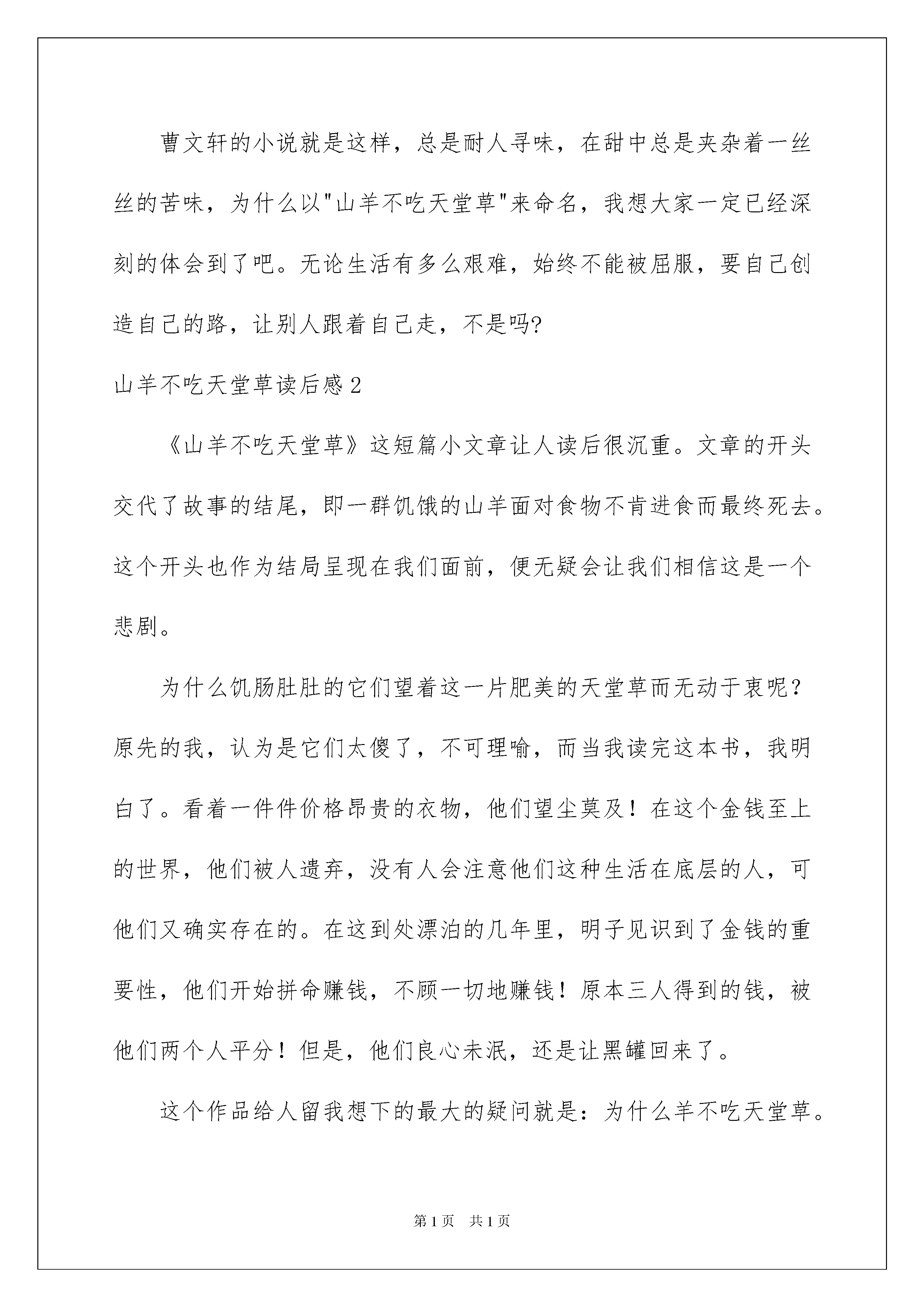 曹文轩的小说就是这样，总是耐人寻味，在甜中总是夹杂着一丝丝的苦味，为什么以"山羊不吃天堂草"来命名，我想大家一定已经深刻的体会到了吧。无论生活有多么艰难，始终不能被屈服，要自己创造自己的路，让别人跟着自己走，不是吗?

山羊不吃天堂草读后感2

《山羊不吃天堂草》这短篇小文章让人读后很沉重。文章的开头交代了故事的结尾，即一群饥饿的山羊面对食物不肯进食而最终死去。这个开头也作为结局呈现在我们面前，便无疑会让我们相信这是一个悲剧。

为什么饥肠肚肚的它们望着这一片肥美的天堂草而无动于衷呢？原先的我，认为是它们太傻了，不可理喻，而当我读完这本书，我明白了。看着一件件价格昂贵的衣物，他们望尘莫及！在这个金钱至上的世界，他们被人遗弃，没有人会注意他们这种生活在底层的人，可他们又确实存在的。在这到处漂泊的几年里，明子见识到了金钱的重要性，他们开始拼命赚钱，不顾一切地赚钱！原本三人得到的钱，被他们两个人平分！但是，他们良心未泯，还是让黑罐回来了。

这个作品给人留我想下的最大的疑问就是：为什么羊不吃天堂草。

第1页　共1页